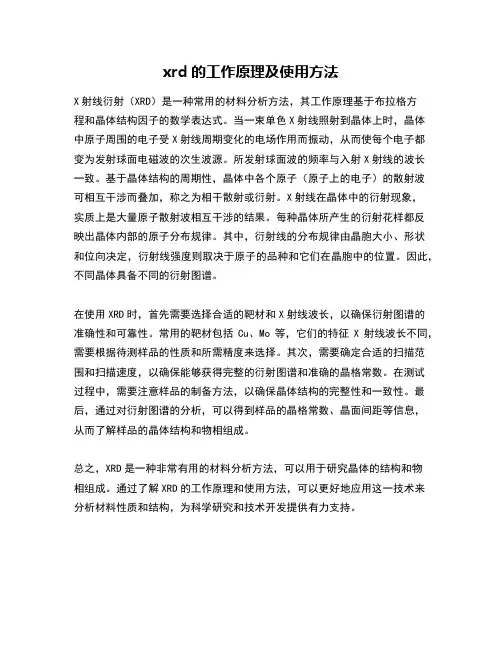 xrd 的工作原理及使用方法

X 射线衍射（XRD）是一种常用的材料分析方法，其工作原理基于布拉格方程和晶体结构因子的数学表达式。当一束单色 X 射线照射到晶体上时，晶体中原子周围的电子受 X 射线周期变化的电场作用而振动，从而使每个电子都变为发射球面电磁波的次生波源。所发射球面波的频率与入射 X 射线的波长一致。基于晶体结构的周期性，晶体中各个原子（原子上的电子）的散射波可相互干涉而叠加，称之为相干散射或衍射。X 射线在晶体中的衍射现象，实质上是大量原子散射波相互干涉的结果。每种晶体所产生的衍射花样都反映出晶体内部的原子分布规律。其中，衍射线的分布规律由晶胞大小、形状和位向决定，衍射线强度则取决于原子的品种和它们在晶胞中的位置。因此，不同晶体具备不同的衍射图谱。

在使用 XRD 时，首先需要选择合适的靶材和 X 射线波长，以确保衍射图谱的准确性和可靠性。常用的靶材包括 Cu、Mo 等，它们的特征 X 射线波长不同，需要根据待测样品的性质和所需精度来选择。其次，需要确定合适的扫描范围和扫描速度，以确保能够获得完整的衍射图谱和准确的晶格常数。在测试过程中，需要注意样品的制备方法，以确保晶体结构的完整性和一致性。最后，通过对衍射图谱的分析，可以得到样品的晶格常数、晶面间距等信息，从而了解样品的晶体结构和物相组成。

总之，XRD 是一种非常有用的材料分析方法，可以用于研究晶体的结构和物相组成。通过了解 XRD 的工作原理和使用方法，可以更好地应用这一技术来分析材料性质和结构，为科学研究和技术开发提供有力支持。